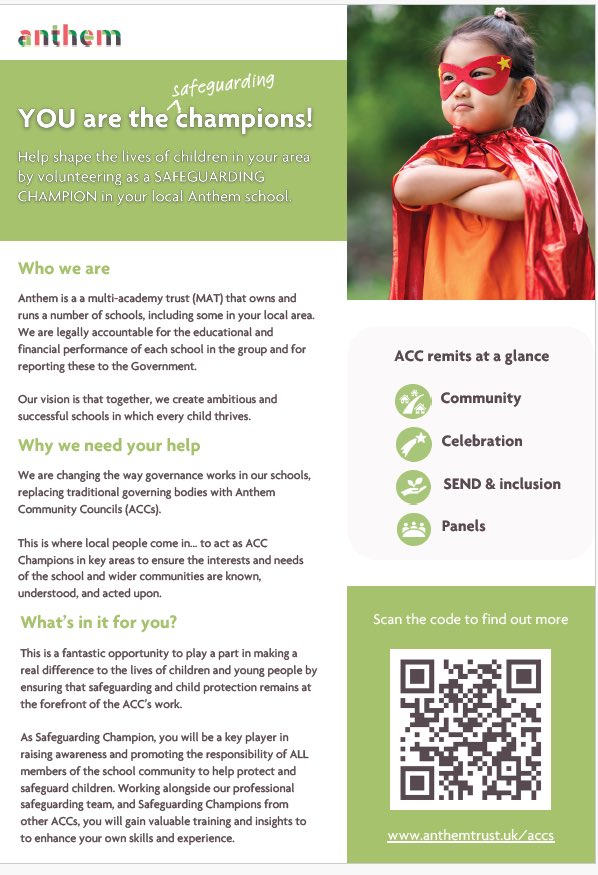 anthem

YOU are the safeguarding champions!

Help shape the lives of children in your area by volunteering as a SAFEGUARDING CHAMPION in your local Anthem school.

Who we are

Anthem is a a multi-academy trust (MAT) that owns and runs a number of schools, including some in your local area. We are legally accountable for the educational and financial performance of each school in the group and for reporting these to the Government.

Our vision is that together, we create ambitious and successful schools in which every child thrives.

Why we need your help

We are changing the way governance works in our schools, replacing traditional governing bodies with Anthem Community Councils (ACCs).

This is where local people come in... to act as ACC Champions in key areas to ensure the interests and needs of the school and wider communities are known, understood, and acted upon.

What's in it for you?

This is a fantastic opportunity to play a part in making a real difference to the lives of children and young people by ensuring that safeguarding and child protection remains at the forefront of the ACC's work.

As Safeguarding Champion, you will be a key player in raising awareness and promoting the responsibility of ALL members of the school community to help protect and safeguard children. Working alongside our professional safeguarding team, and Safeguarding Champions from other ACCs, you will gain valuable training and insights to to enhance your own skills and experience.

ACC remits at a glance

Community

Celebration

SEND & inclusion

Panels

Scan the code to find out more

www.anthemtrust.uk/accs